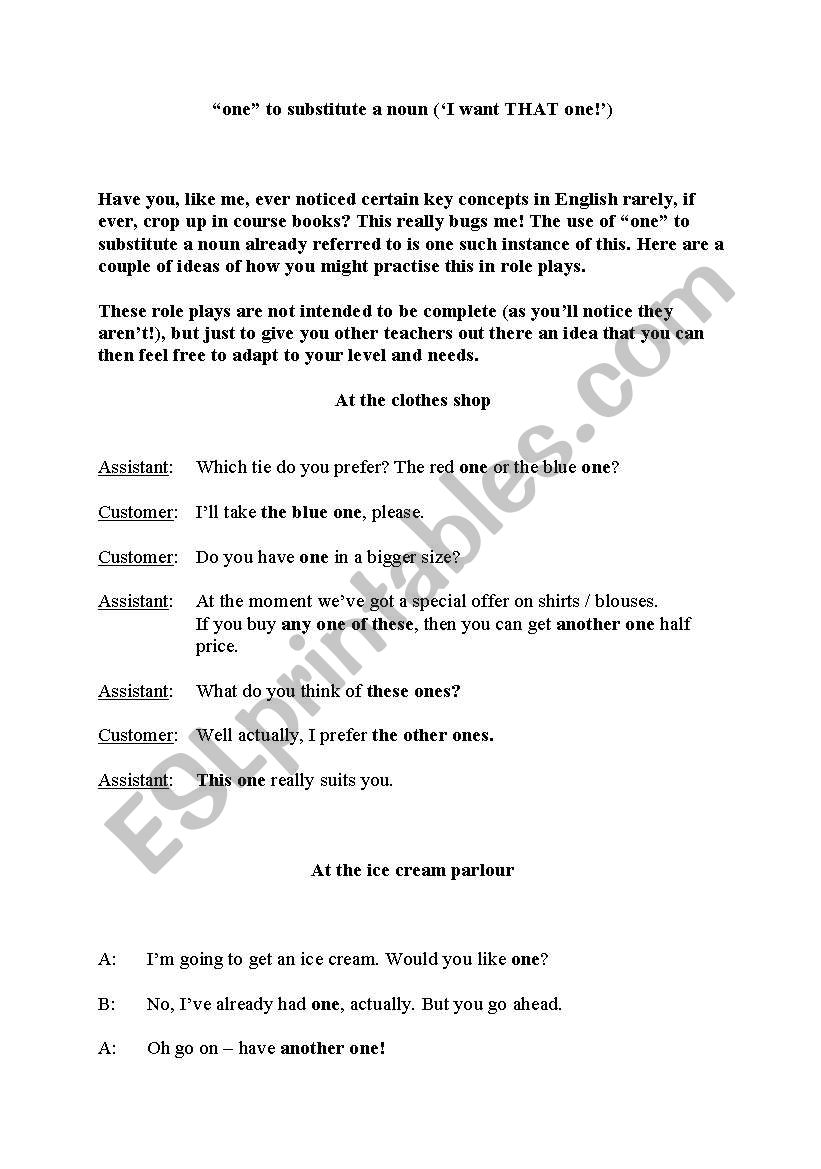 “one” to substitute a noun (‘I want THAT one!’)

Have you, like me, ever noticed certain key concepts in English rarely, if ever, crop up in course books? This really bugs me! The use of “one” to substitute a noun already referred to is one such instance of this. Here are a couple of ideas of how you might practise this in role plays.

These role plays are not intended to be complete (as you’ll notice they aren’t!), but just to give you other teachers out there an idea that you can then feel free to adapt to your level and needs.

At the clothes shop

Assistant: Which tie do you prefer? The red one or the blue one?

Customer: I’ll take the blue one, please.

Customer: Do you have one in a bigger size?

Assistant: At the moment we’ve got a special offer on shirts / blouses. If you buy any one of these, then you can get another one half price.

Assistant: What do you think of these ones?

Customer: Well actually, I prefer the other ones.

Assistant: This one really suits you.

At the ice cream parlour

A: I’m going to get an ice cream. Would you like one?

B: No, I’ve already had one, actually. But you go ahead.

A: Oh go on – have another one!

ESLprintables.com